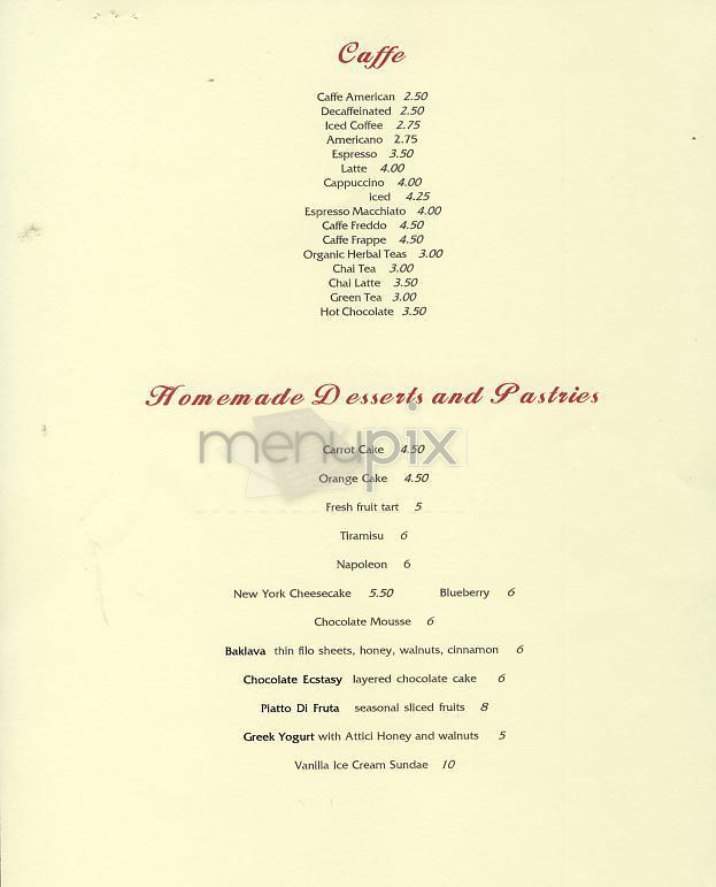 Caffe

Caffe American 2.50
Decaffeinated 2.50
Iced Coffee 2.75
Americano 2.75
Espresso 3.50
Latte 4.00
Cappuccino 4.00
Iced 4.25
Espresso Macchiato 4.00
Caffe Freddo 4.50
Caffe Frappe 4.50
Organic Herbal Teas 3.00
Chai Tea 3.00
Chai Latte 3.50
Green Tea 3.00
Hot Chocolate 3.50

Homemade Desserts and Pastries

menupix

Carrot Cake 4.50

Orange Cake 4.50

Fresh fruit tart 5

Tiramisu 6

Napoleon 6

New York Cheesecake 5.50 Blueberry 6

Chocolate Mousse 6

Baklava thin filo sheets, honey, walnuts, cinnamon 6

Chocolate Ecstasy layered chocolate cake 6

Piatto Di Fruta seasonal sliced fruits 8

Greek Yogurt with Attici Honey and walnuts 5

Vanilla Ice Cream Sundae 10